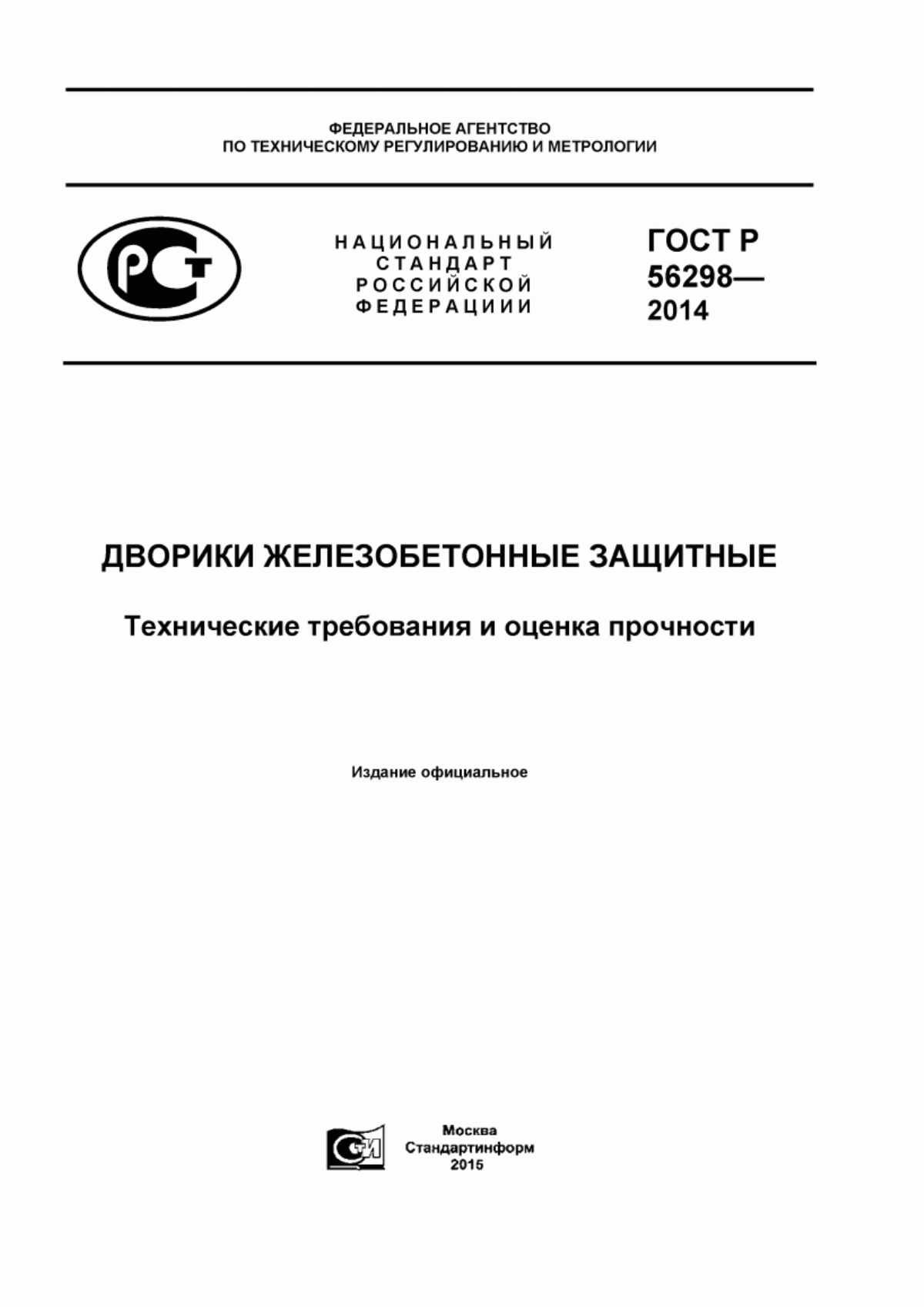 ФЕДЕРАЛЬНОЕ АГЕНТСТВО
ПО ТЕХНИЧЕСКОМУ РЕГУЛИРОВАНИЮ И МЕТРОЛОГИИ

РСТ

НАЦИОНАЛЬНЫЙ
СТАНДАРТ
РОССИЙСКОЙ
ФЕДЕРАЦИИИ

ГОСТ Р
56298—
2014

ДВОРИКИ ЖЕЛЕЗОБЕТОННЫЕ ЗАЩИТНЫЕ

Технические требования и оценка прочности

Издание официальное

СТИ

Москва
Стандартинформ
2015